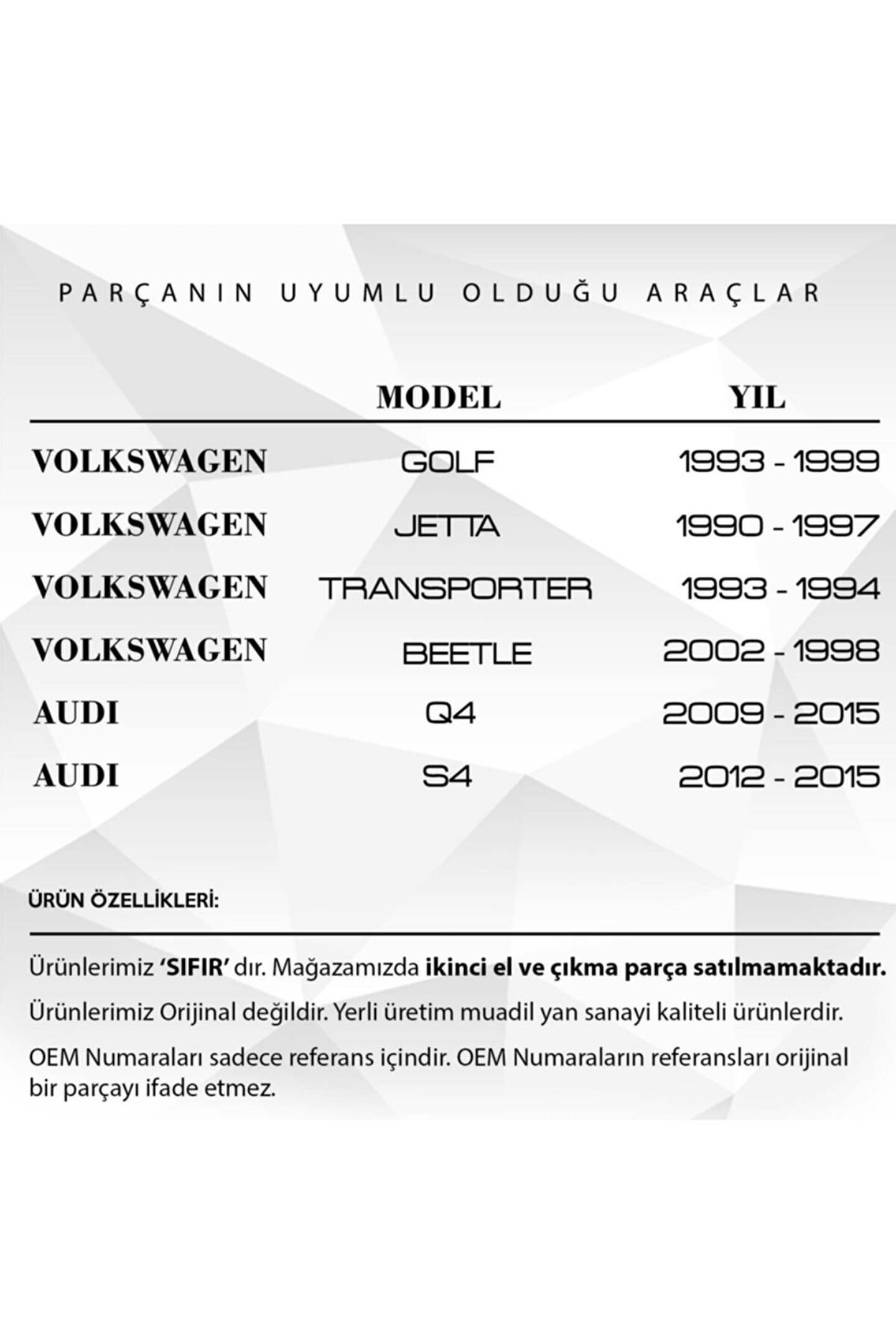 PARÇANIN UYUMLU OLDUĞU ARAÇLAR

|  | MODEL | YIL |
|---|---|---|
| VOLKSWAGEN | GOLF | 1993 - 1999 |
| VOLKSWAGEN | JETTA | 1990 - 1997 |
| VOLKSWAGEN | TRANSPORTER | 1993 - 1994 |
| VOLKSWAGEN | BEETLE | 2002 - 1998 |
| AUDI | Q4 | 2009 - 2015 |
| AUDI | S4 | 2012 - 2015 |

ÜRÜN ÖZELLİKLERİ:

Ürünlerimiz 'SIFIR' dır. Mağazamızda ikinci el ve çıkma parça satılmamaktadır.

Ürünlerimiz Orijinal değildir. Yerli üretim muadil yan sanayi kaliteli ürünlerdir.

OEM Numaraları sadece referans içindir. OEM Numaraların referansları orijinal bir parçayı ifade etmez.